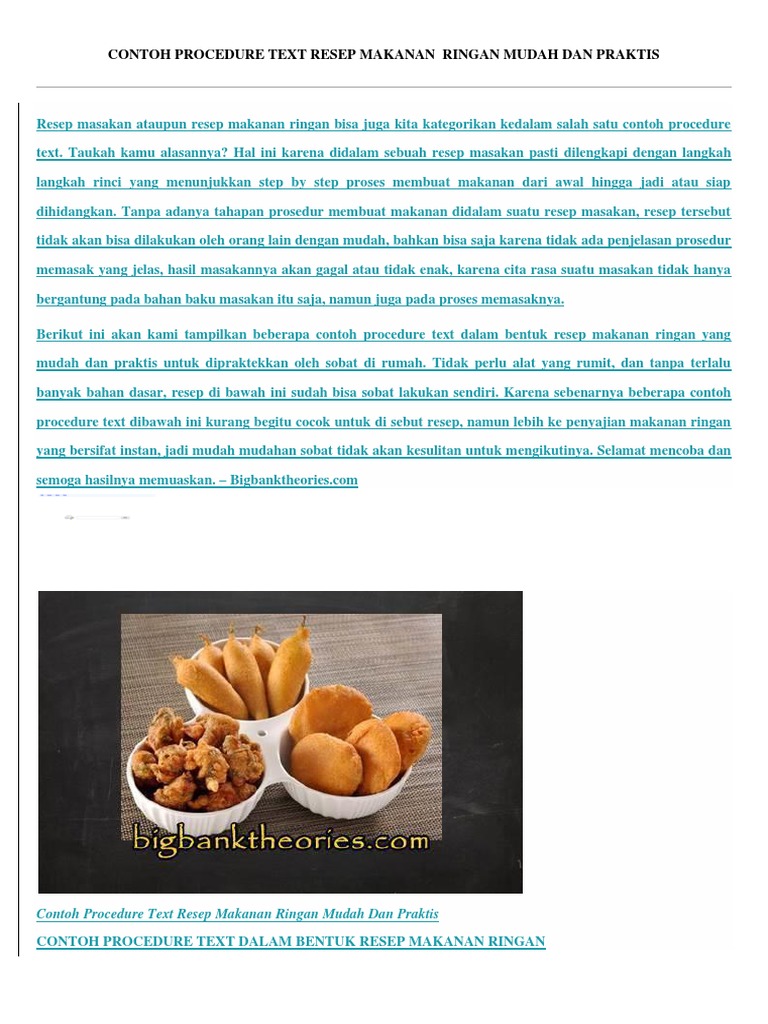 CONTOH PROCEDURE TEXT RESEP MAKANAN RINGAN MUDAH DAN PRAKTIS

Resep masakan ataupun resep makanan ringan bisa juga kita kategorikan kedalam salah satu contoh procedure text. Taukah kamu alasannya? Hal ini karena didalam sebuah resep masakan pasti dilengkapi dengan langkah langkah rinci yang menunjukkan step by step proses membuat makanan dari awal hingga jadi atau siap dihidangkan. Tanpa adanya tahapan prosedur membuat makanan didalam suatu resep masakan, resep tersebut tidak akan bisa dilakukan oleh orang lain dengan mudah, bahkan bisa saja karena tidak ada penjelasan prosedur memasak yang jelas, hasil masakannya akan gagal atau tidak enak, karena cita rasa suatu masakan tidak hanya bergantung pada bahan baku masakan itu saja, namun juga pada proses memasaknya.

Berikut ini akan kami tampilkan beberapa contoh procedure text dalam bentuk resep makanan ringan yang mudah dan praktis untuk dipraktekkan oleh sobat di rumah. Tidak perlu alat yang rumit, dan tanpa terlalu banyak bahan dasar, resep di bawah ini sudah bisa sobat lakukan sendiri. Karena sebenarnya beberapa contoh procedure text dibawah ini kurang begitu cocok untuk di sebut resep, namun lebih ke penyajian makanan ringan yang bersifat instan, jadi mudah mudahan sobat tidak akan kesulitan untuk mengikutinya. Selamat mencoba dan semoga hasilnya memuaskan. – Bigbanktheories.com

bigbanktheories.com

Contoh Procedure Text Resep Makanan Ringan Mudah Dan Praktis

CONTOH PROCEDURE TEXT DALAM BENTUK RESEP MAKANAN RINGAN